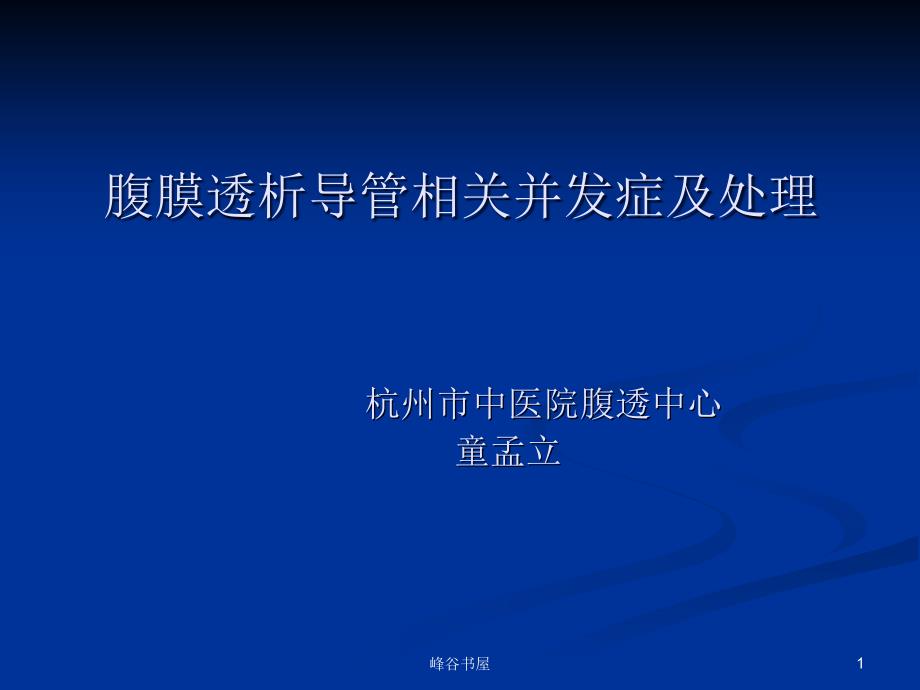 腹膜透析导管相关并发症及处理

杭州市中医院腹透中心
童孟立

峰谷书屋

1